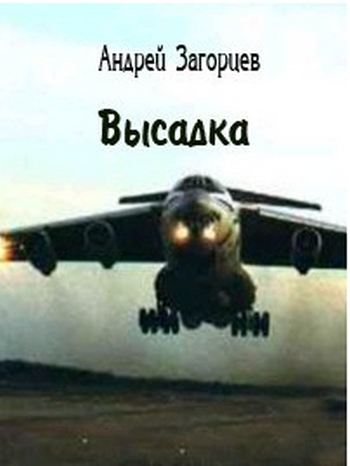 Андрей Загорцев

Высадка